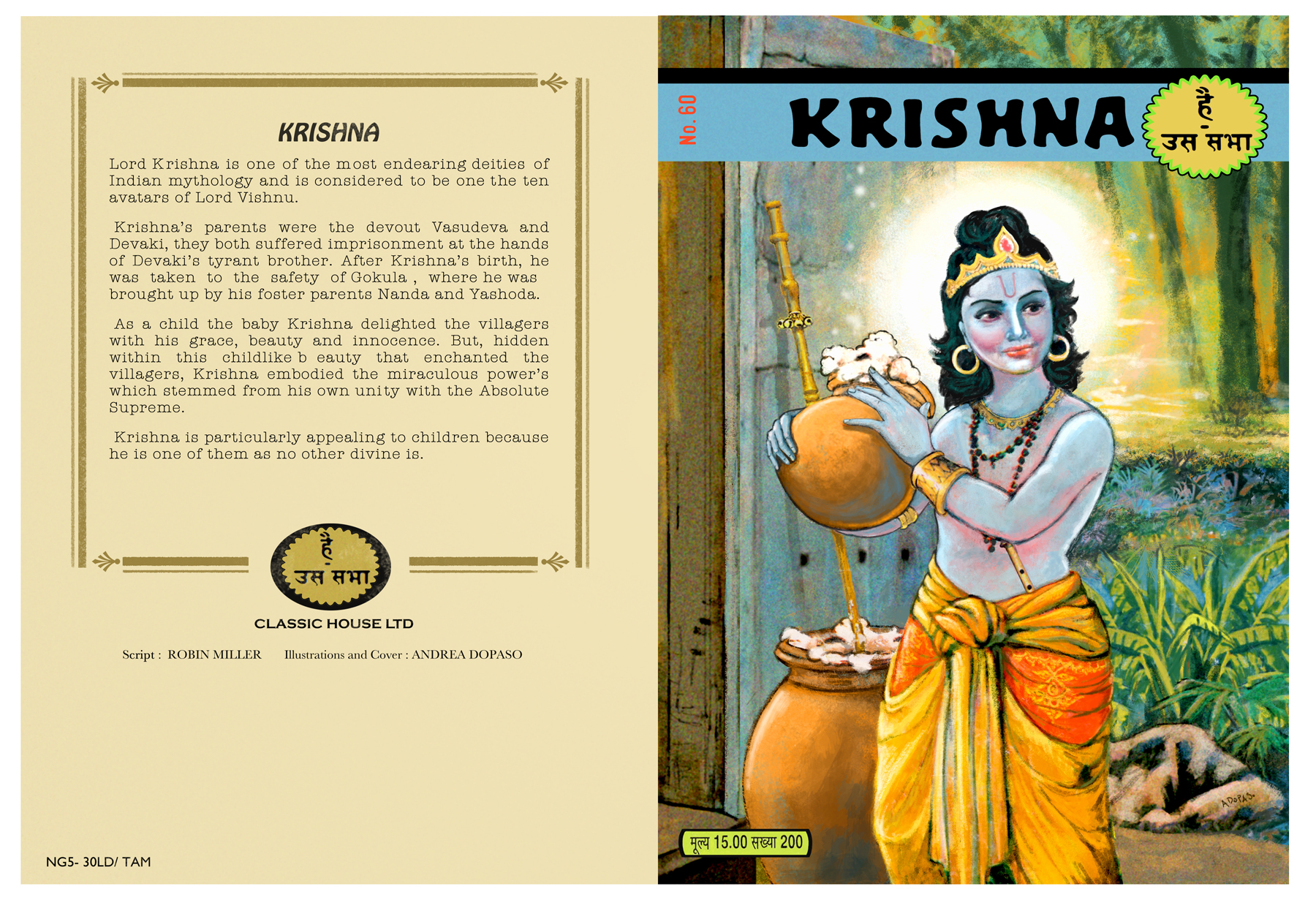 KRISHNA

Lord Krishna is one of the most endearing deities of Indian mythology and is considered to be one the ten avatars of Lord Vishnu.

Krishna's parents were the devout Vasudeva and Devaki, they both suffered imprisonment at the hands of Devaki's tyrant brother. After Krishna's birth, he was taken to the safety of Gokula , where he was brought up by his foster parents Nanda and Yashoda.

As a child the baby Krishna delighted the villagers with his grace, beauty and innocence. But, hidden within this childlike b eauty that enchanted the villagers, Krishna embodied the miraculous power's which stemmed from his own unity with the Absolute Supreme.

Krishna is particularly appealing to children because he is one of them as no other divine is.

है उस सभा

CLASSIC HOUSE LTD

Script : ROBIN MILLER Illustrations and Cover : ANDREA DOPASO

NG5- 30LD/ TAM

No. 60

KRISHNA

है उस सभा

ADOPASO

मूल्य 15.00 सख्या 200